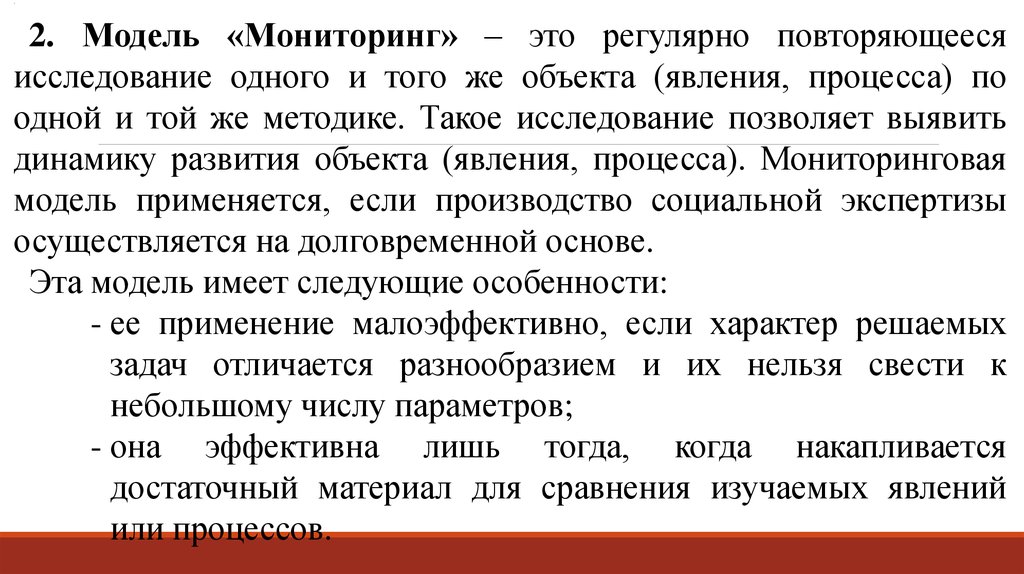 2. Модель «Мониторинг» – это регулярно повторяющееся исследование одного и того же объекта (явления, процесса) по одной и той же методике. Такое исследование позволяет выявить динамику развития объекта (явления, процесса). Мониторинговая модель применяется, если производство социальной экспертизы осуществляется на долговременной основе.

Эта модель имеет следующие особенности:

- ее применение малоэффективно, если характер решаемых задач отличается разнообразием и их нельзя свести к небольшому числу параметров;
- она эффективна лишь тогда, когда накапливается достаточный материал для сравнения изучаемых явлений или процессов.